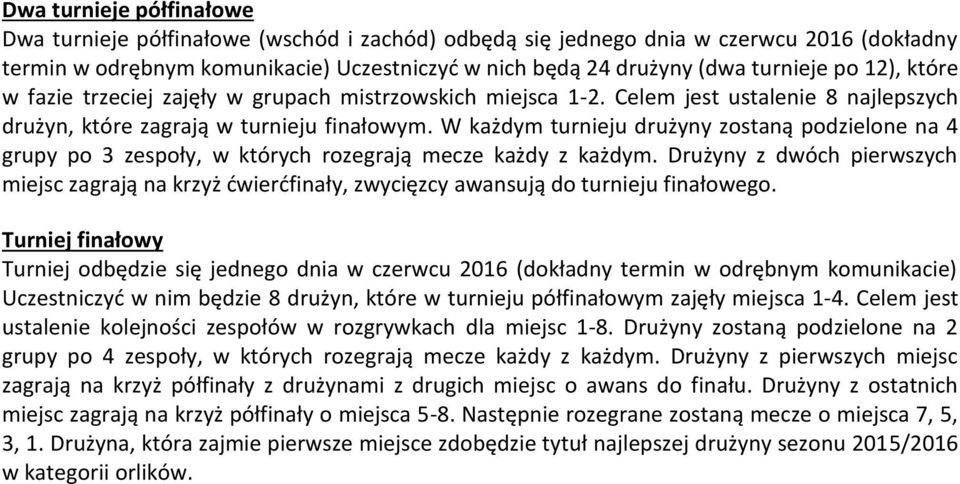 Dwa turnieje półfinałowe
Dwa turnieje półfinałowe (wschód i zachód) odbędą się jednego dnia w czerwcu 2016 (dokładny termin w odrębnym komunikacie) Uczestniczyć w nich będą 24 drużyny (dwa turnieje po 12), które w fazie trzeciej zajęły w grupach mistrzowskich miejsca 1-2. Celem jest ustalenie 8 najlepszych drużyn, które zagrają w turnieju finałowym. W każdym turnieju drużyny zostaną podzielone na 4 grupy po 3 zespoły, w których rozegrają mecze każdy z każdym. Drużyny z dwóch pierwszych miejsc zagrają na krzyż ćwierćfinały, zwycięzcy awansują do turnieju finałowego.

Turniej finałowy
Turniej odbędzie się jednego dnia w czerwcu 2016 (dokładny termin w odrębnym komunikacie) Uczestniczyć w nim będzie 8 drużyn, które w turnieju półfinałowym zajęły miejsca 1-4. Celem jest ustalenie kolejności zespołów w rozgrywkach dla miejsc 1-8. Drużyny zostaną podzielone na 2 grupy po 4 zespoły, w których rozegrają mecze każdy z każdym. Drużyny z pierwszych miejsc zagrają na krzyż półfinały z drużynami z drugich miejsc o awans do finału. Drużyny z ostatnich miejsc zagrają na krzyż półfinały o miejsca 5-8. Następnie rozegrane zostaną mecze o miejsca 7, 5, 3, 1. Drużyna, która zajmie pierwsze miejsce zdobędzie tytuł najlepszej drużyny sezonu 2015/2016 w kategorii orlików.